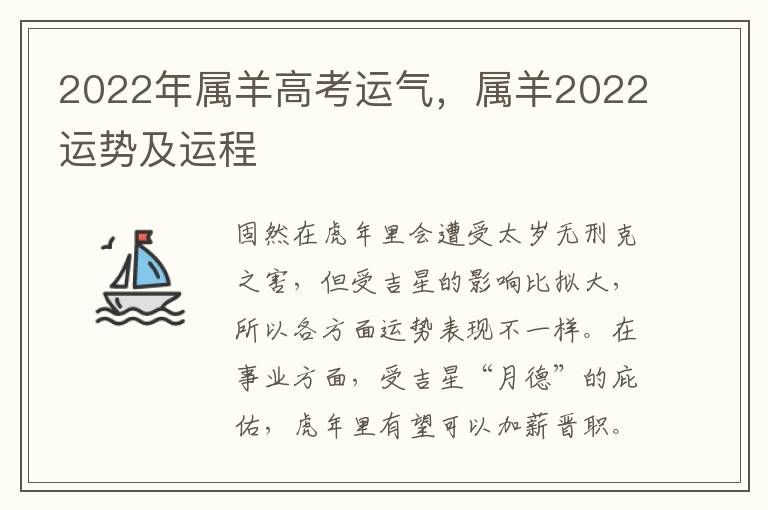 2022年属羊高考运气，属羊2022运势及运程

固然在虎年里会遭受太岁无刑克之害，但受吉星的影响比拟大，所以各方面运势表现不一样。在事业方面，受吉星“月德”的庇佑，虎年里有望可以加薪晋职。